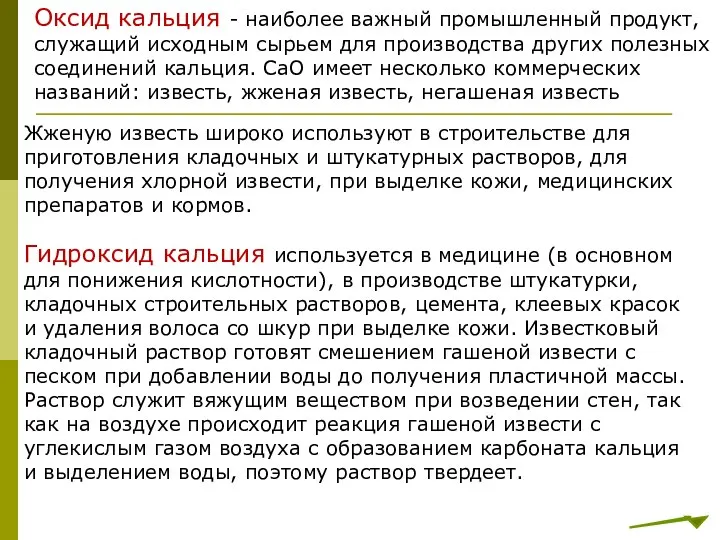 Оксид кальция - наиболее важный промышленный продукт, служащий исходным сырьем для производства других полезных соединений кальция. CaO имеет несколько коммерческих названий: известь, жженая известь, негашеная известь

Жженую известь широко используют в строительстве для приготовления кладочных и штукатурных растворов, для получения хлорной извести, при выделке кожи, медицинских препаратов и кормов.

Гидроксид кальция используется в медицине (в основном для понижения кислотности), в производстве штукатурки, кладочных строительных растворов, цемента, клеевых красок и удаления волоса со шкур при выделке кожи. Известковый кладочный раствор готовят смешением гашеной извести с песком при добавлении воды до получения пластичной массы. Раствор служит вяжущим веществом при возведении стен, так как на воздухе происходит реакция гашеной извести с углекислым газом воздуха с образованием карбоната кальция и выделением воды, поэтому раствор твердеет.